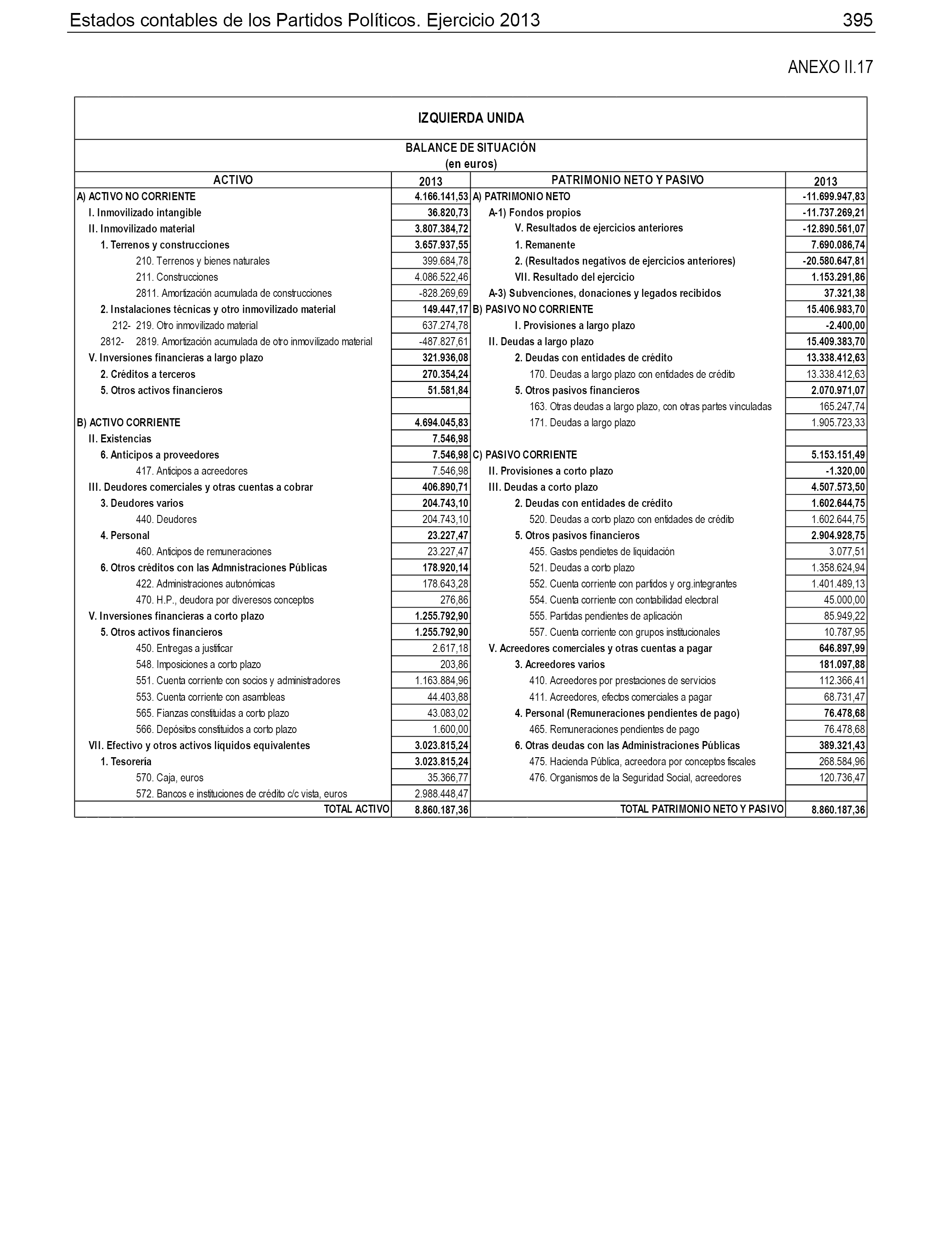 Estados contables de los Partidos Políticos. Ejercicio 2013 395

ANEXO II.17

IZQUIERDA UNIDA

BALANCE DE SITUACIÓN
(en euros)

| ACTIVO | 2013 | PATRIMONIO NETO Y PASIVO | 2013 |
|---|---|---|---|
| A) ACTIVO NO CORRIENTE | 4.166.141,53 | A) PATRIMONIO NETO | -11.699.947,83 |
| I. Inmovilizado intangible | 36.820,73 | A-1) Fondos propios | -11.737.269,21 |
| II. Inmovilizado material | 3.807.384,72 | V. Resultados de ejercicios anteriores | -12.890.561,07 |
| 1. Terrenos y construcciones | 3.657.937,55 | 1. Remanente | 7.690.086,74 |
| 210. Terrenos y bienes naturales | 399.684,78 | 2. (Resultados negativos de ejercicios anteriores) | -20.580.647,81 |
| 211. Construcciones | 4.086.522,46 | VII. Resultado del ejercicio | 1.153.291,86 |
| 2811. Amortización acumulada de construcciones | -828.269,69 | A-3) Subvenciones, donaciones y legados recibidos | 37.321,38 |
| 2. Instalaciones técnicas y otro inmovilizado material | 149.447,17 | B) PASIVO NO CORRIENTE | 15.406.983,70 |
| 212- 219. Otro inmovilizado material | 637.274,78 | I. Provisiones a largo plazo | -2.400,00 |
| 2812- 2819. Amortización acumulada de otro inmovilizado material | -487.827,61 | II. Deudas a largo plazo | 15.409.383,70 |
| V. Inversiones financieras a largo plazo | 321.936,08 | 2. Deudas con entidades de crédito | 13.338.412,63 |
| 2. Créditos a terceros | 270.354,24 | 170. Deudas a largo plazo con entidades de crédito | 13.338.412,63 |
| 5. Otros activos financieros | 51.581,84 | 5. Otros pasivos financieros | 2.070.971,07 |
| | | 163. Otras deudas a largo plazo, con otras partes vinculadas | 165.247,74 |
| B) ACTIVO CORRIENTE | 4.694.045,83 | 171. Deudas a largo plazo | 1.905.723,33 |
| II. Existencias | 7.546,98 | | |
| 6. Anticipos a proveedores | 7.546,98 | C) PASIVO CORRIENTE | 5.153.151,49 |
| 417. Anticipos a acreedores | 7.546,98 | II. Provisiones a corto plazo | -1.320,00 |
| III. Deudores comerciales y otras cuentas a cobrar | 406.890,71 | III. Deudas a corto plazo | 4.507.573,50 |
| 3. Deudores varios | 204.743,10 | 2. Deudas con entidades de crédito | 1.602.644,75 |
| 440. Deudores | 204.743,10 | 520. Deudas a corto plazo con entidades de crédito | 1.602.644,75 |
| 4. Personal | 23.227,47 | 5. Otros pasivos financieros | 2.904.928,75 |
| 460. Anticipos de remuneraciones | 23.227,47 | 455. Gastos pendietes de liquidación | 3.077,51 |
| 6. Otros créditos con las Admnistraciones Públicas | 178.920,14 | 521. Deudas a corto plazo | 1.358.624,94 |
| 422. Administraciones autonómicas | 178.643,28 | 552. Cuenta corriente con partidos y org.integrantes | 1.401.489,13 |
| 470. H.P., deudora por diveresos conceptos | 276,86 | 554. Cuenta corriente con contabilidad electoral | 45.000,00 |
| V. Inversiones financieras a corto plazo | 1.255.792,90 | 555. Partidas pendientes de aplicación | 85.949,22 |
| 5. Otros activos financieros | 1.255.792,90 | 557. Cuenta corriente con grupos institucionales | 10.787,95 |
| 450. Entregas a justificar | 2.617,18 | V. Acreedores comerciales y otras cuentas a pagar | 646.897,99 |
| 548. Imposiciones a corto plazo | 203,86 | 3. Acreedores varios | 181.097,88 |
| 551. Cuenta corriente con socios y administradores | 1.163.884,96 | 410. Acreedores por prestaciones de servicios | 112.366,41 |
| 553. Cuenta corriente con asambleas | 44.403,88 | 411. Acreedores, efectos comerciales a pagar | 68.731,47 |
| 565. Fianzas constituidas a corto plazo | 43.083,02 | 4. Personal (Remuneraciones pendientes de pago) | 76.478,68 |
| 566. Depósitos constituidos a corto plazo | 1.600,00 | 465. Remuneraciones pendientes de pago | 76.478,68 |
| VII. Efectivo y otros activos líquidos equivalentes | 3.023.815,24 | 6. Otras deudas con las Administraciones Públicas | 389.321,43 |
| 1. Tesorería | 3.023.815,24 | 475. Hacienda Pública, acreedora por conceptos fiscales | 268.584,96 |
| 570. Caja, euros | 35.366,77 | 476. Organismos de la Seguridad Social, acreedores | 120.736,47 |
| 572. Bancos e instituciones de crédito c/c vista, euros | 2.988.448,47 | | |
| TOTAL ACTIVO | 8.860.187,36 | TOTAL PATRIMONIO NETO Y PASIVO | 8.860.187,36 |